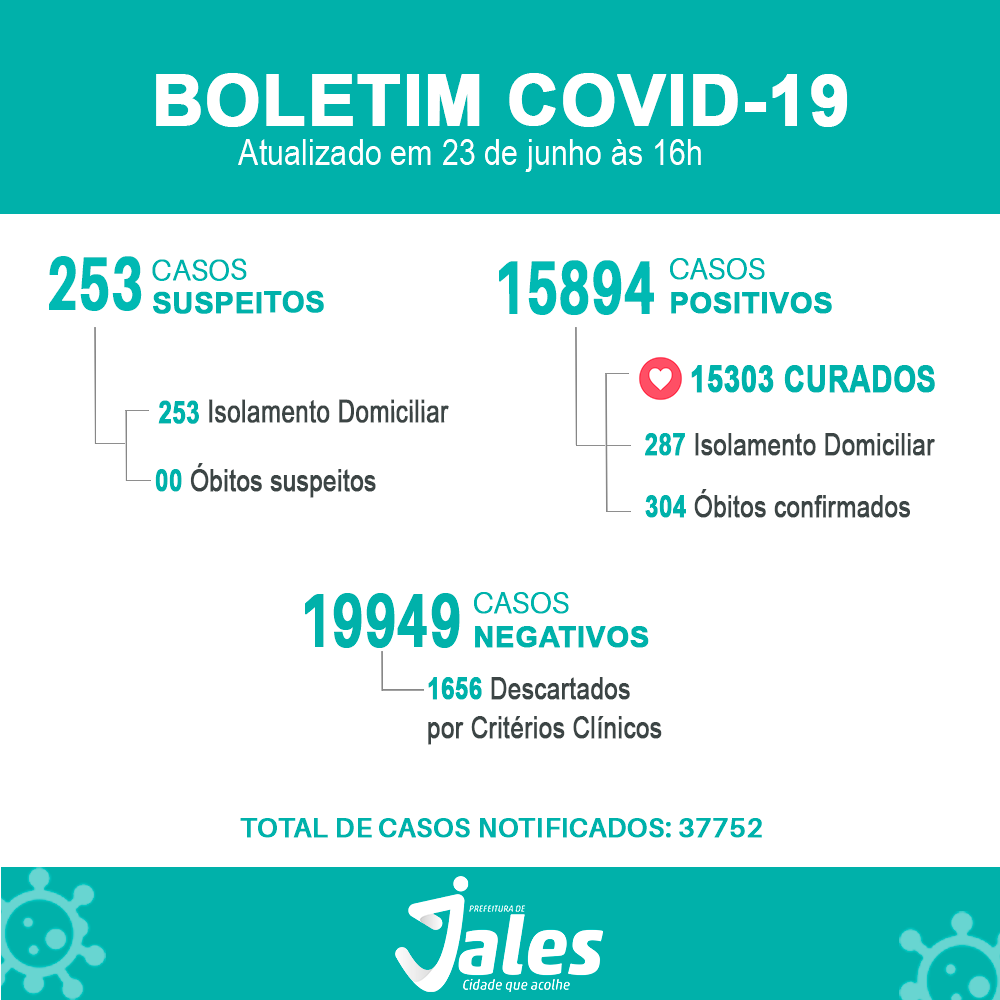 BOLETIM COVID-19
Atualizado em 23 de junho às 16h

253 CASOS SUSPEITOS

253 Isolamento Domiciliar

00 Óbitos suspeitos

15894 CASOS POSITIVOS

15303 CURADOS

287 Isolamento Domiciliar

304 Óbitos confirmados

19949 CASOS NEGATIVOS

1656 Descartados por Critérios Clínicos

TOTAL DE CASOS NOTIFICADOS: 37752

PREFEITURA DE
Jales
Cidade que acolhe